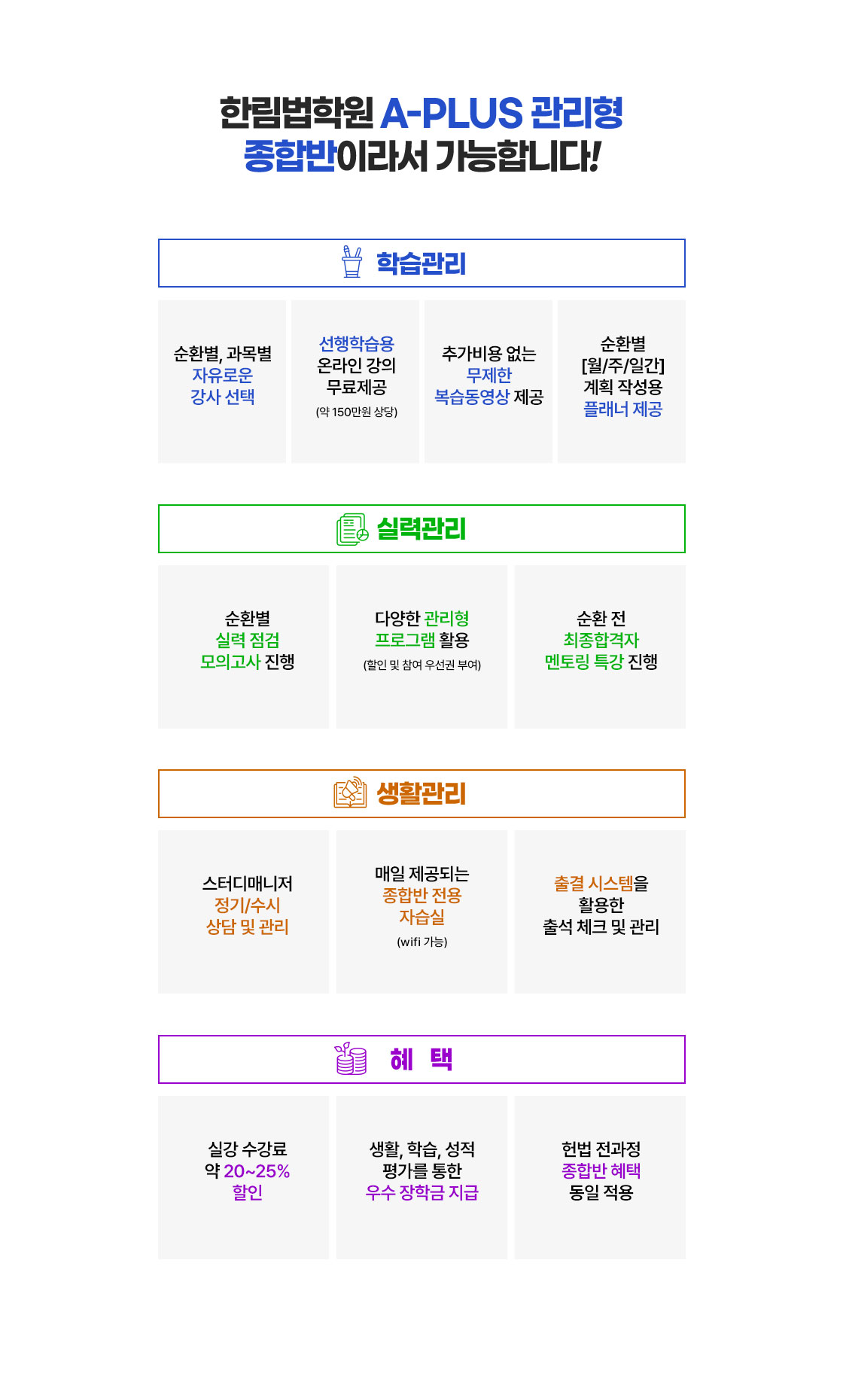 한림법학원 A-PLUS 관리형
종합반이라서 가능합니다!

학습관리

순환별, 과목별
자유로운
강사 선택

선행학습용
온라인 강의
무료제공
(약 150만원 상당)

추가비용 없는
무제한
복습동영상 제공

순환별
[월/주/일간]
계획 작성용
플래너 제공

실력관리

순환별
실력 점검
모의고사 진행

다양한 관리형
프로그램 활용
(할인 및 참여 우선권 부여)

순환 전
최종합격자
멘토링 특강 진행

생활관리

스터디매니저
정기/수시
상담 및 관리

매일 제공되는
종합반 전용
자습실
(wifi 가능)

출결 시스템을
활용한
출석 체크 및 관리

혜 택

실강 수강료
약 20~25%
할인

생활, 학습, 성적
평가를 통한
우수 장학금 지급

헌법 전과정
종합반 혜택
동일 적용